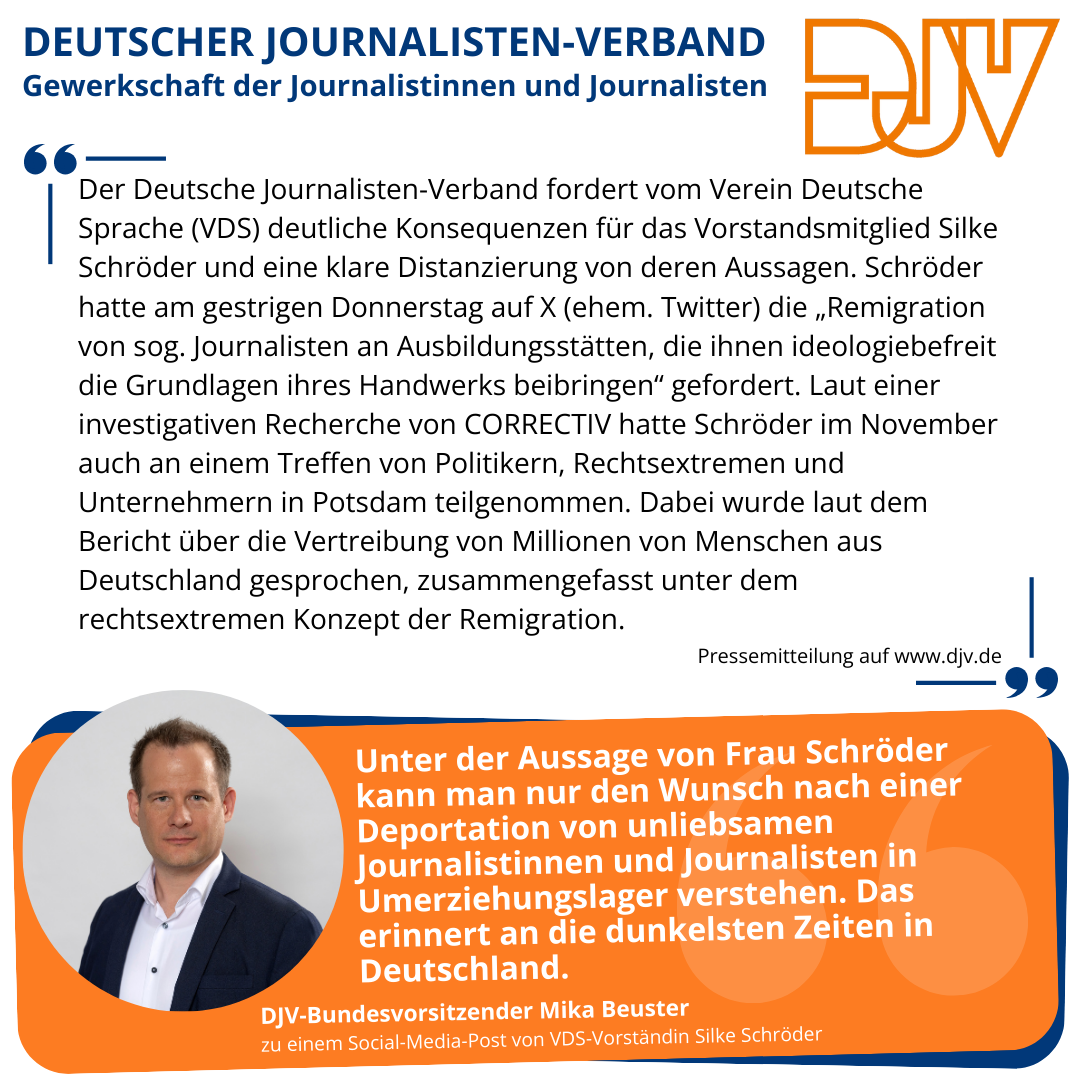 DEUTSCHER JOURNALISTEN-VERBAND
Gewerkschaft der Journalistinnen und Journalisten

DJV

Der Deutsche Journalisten-Verband fordert vom Verein Deutsche Sprache (VDS) deutliche Konsequenzen für das Vorstandsmitglied Silke Schröder und eine klare Distanzierung von deren Aussagen. Schröder hatte am gestrigen Donnerstag auf X (ehem. Twitter) die „Remigration von sog. Journalisten an Ausbildungsstätten, die ihnen ideologiebefreit die Grundlagen ihres Handwerks beibringen“ gefordert. Laut einer investigativen Recherche von CORRECTIV hatte Schröder im November auch an einem Treffen von Politikern, Rechtsextremen und Unternehmern in Potsdam teilgenommen. Dabei wurde laut dem Bericht über die Vertreibung von Millionen von Menschen aus Deutschland gesprochen, zusammengefasst unter dem rechtsextremen Konzept der Remigration.

Pressemitteilung auf www.djv.de

Unter der Aussage von Frau Schröder kann man nur den Wunsch nach einer Deportation von unliebsamen Journalistinnen und Journalisten in Umerziehungslager verstehen. Das erinnert an die dunkelsten Zeiten in Deutschland.

DJV-Bundesvorsitzender Mika Beuster
zu einem Social-Media-Post von VDS-Vorständin Silke Schröder